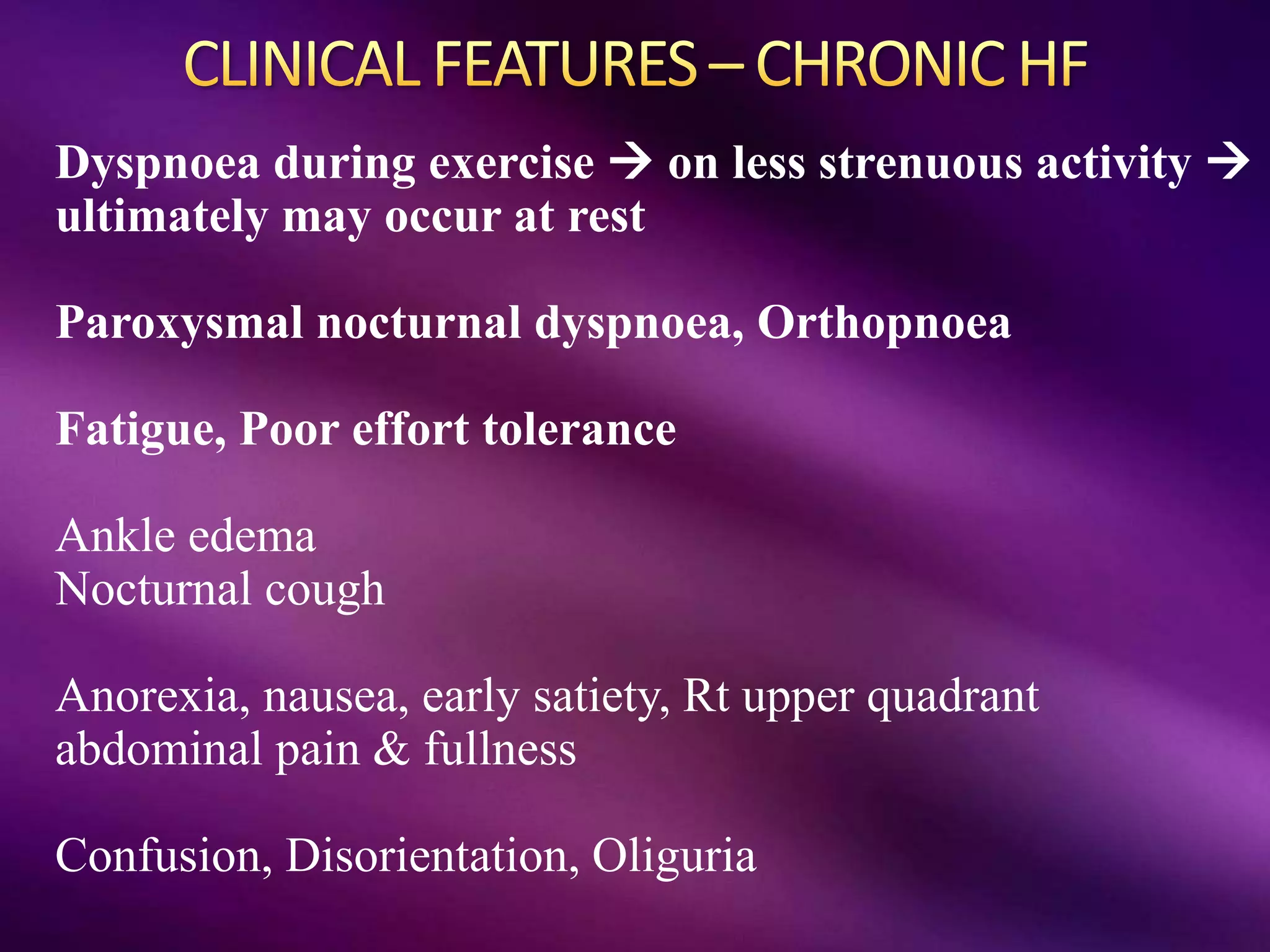 CLINICAL FEATURES – CHRONIC HF

Dyspnoea during exercise → on less strenuous activity → ultimately may occur at rest

Paroxysmal nocturnal dyspnoea, Orthopnoea

Fatigue, Poor effort tolerance

Ankle edema
Nocturnal cough

Anorexia, nausea, early satiety, Rt upper quadrant abdominal pain & fullness

Confusion, Disorientation, Oliguria